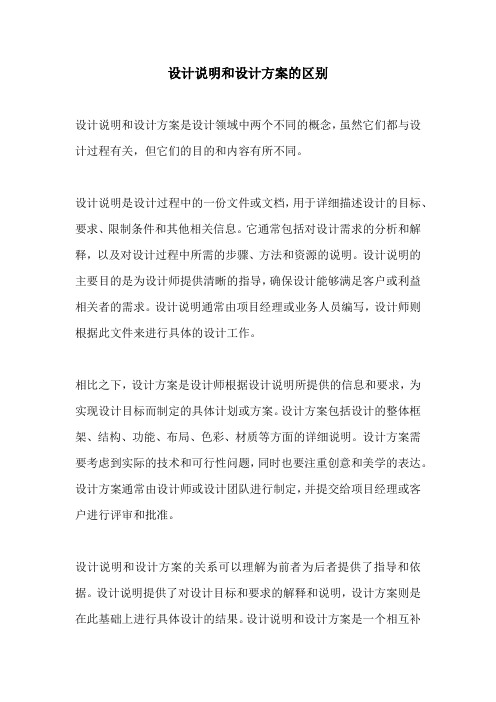 设计说明和设计方案的区别

设计说明和设计方案是设计领域中两个不同的概念，虽然它们都与设计过程有关，但它们的目的和内容有所不同。

设计说明是设计过程中的一份文件或文档，用于详细描述设计的目标、要求、限制条件和其他相关信息。它通常包括对设计需求的分析和解释，以及对设计过程中所需的步骤、方法和资源的说明。设计说明的主要目的是为设计师提供清晰的指导，确保设计能够满足客户或利益相关者的需求。设计说明通常由项目经理或业务人员编写，设计师则根据此文件来进行具体的设计工作。

相比之下，设计方案是设计师根据设计说明所提供的信息和要求，为实现设计目标而制定的具体计划或方案。设计方案包括设计的整体框架、结构、功能、布局、色彩、材质等方面的详细说明。设计方案需要考虑到实际的技术和可行性问题，同时也要注重创意和美学的表达。设计方案通常由设计师或设计团队进行制定，并提交给项目经理或客户进行评审和批准。

设计说明和设计方案的关系可以理解为前者为后者提供了指导和依据。设计说明提供了对设计目标和要求的解释和说明，设计方案则是在此基础上进行具体设计的结果。设计说明和设计方案是一个相互补